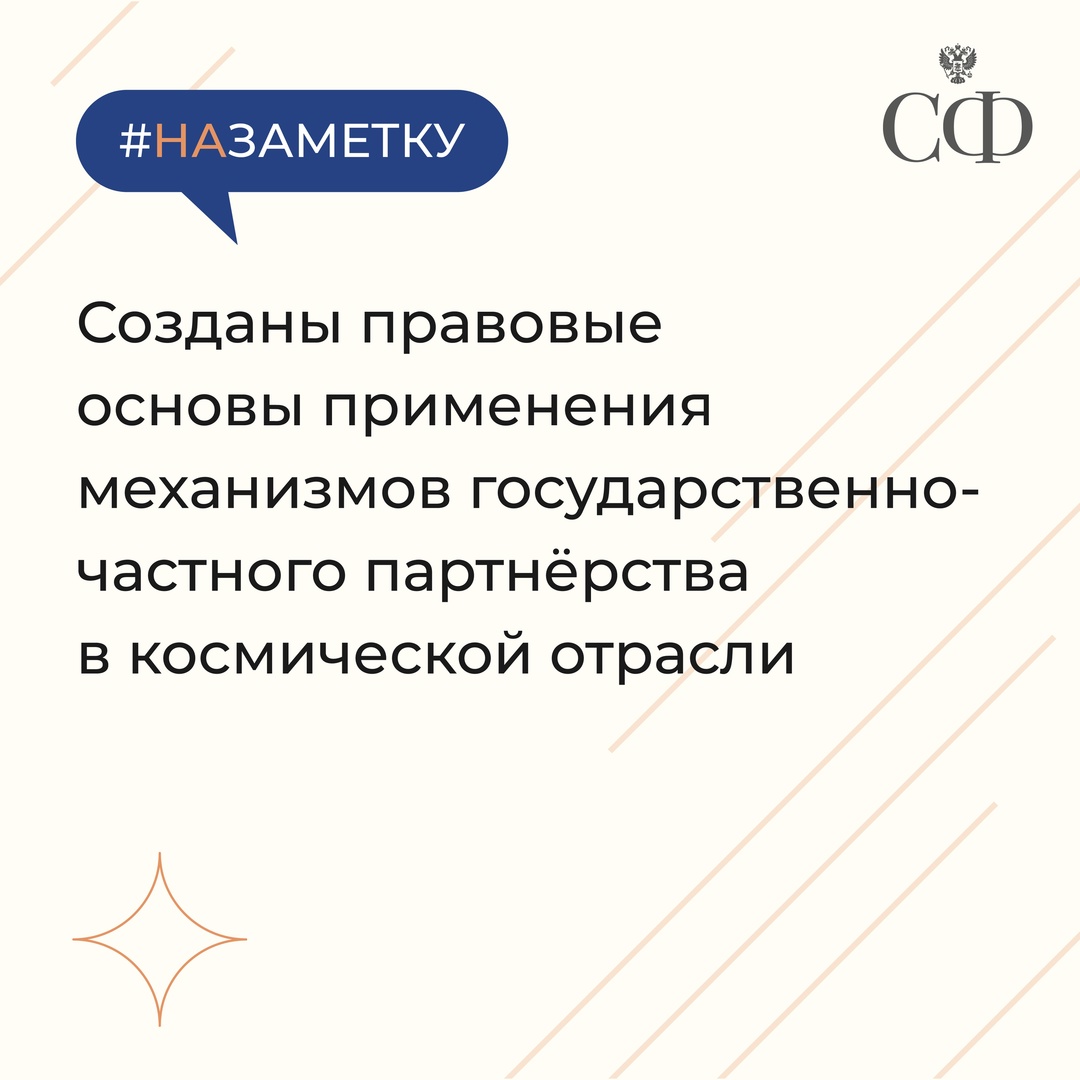 #НАЗАМЕТКУ

СФ

Созданы правовые основы применения механизмов государственно-частного партнёрства в космической отрасли